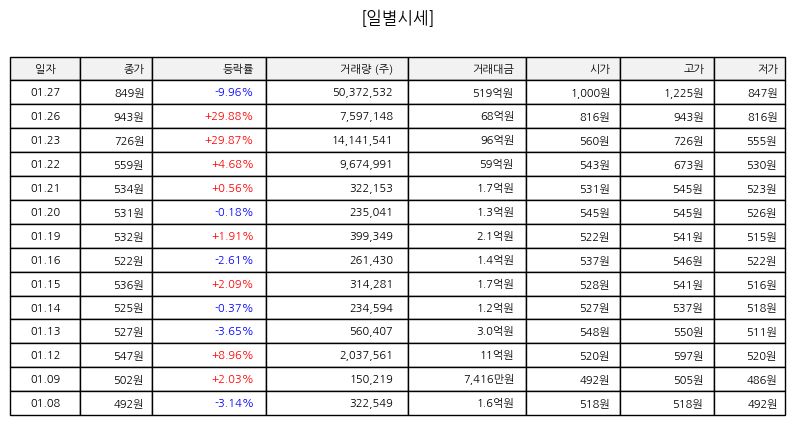 [일별시세]

| 일자 | 종가 | 등락률 | 거래량 (주) | 거래대금 | 시가 | 고가 | 저가 |
|---|---|---|---|---|---|---|---|
| 01.27 | 849원 | -9.96% | 50,372,532 | 519억원 | 1,000원 | 1,225원 | 847원 |
| 01.26 | 943원 | +29.88% | 7,597,148 | 68억원 | 816원 | 943원 | 816원 |
| 01.23 | 726원 | +29.87% | 14,141,541 | 96억원 | 560원 | 726원 | 555원 |
| 01.22 | 559원 | +4.68% | 9,674,991 | 59억원 | 543원 | 673원 | 530원 |
| 01.21 | 534원 | +0.56% | 322,153 | 1.7억원 | 531원 | 545원 | 523원 |
| 01.20 | 531원 | -0.18% | 235,041 | 1.3억원 | 545원 | 545원 | 526원 |
| 01.19 | 532원 | +1.91% | 399,349 | 2.1억원 | 522원 | 541원 | 515원 |
| 01.16 | 522원 | -2.61% | 261,430 | 1.4억원 | 537원 | 546원 | 522원 |
| 01.15 | 536원 | +2.09% | 314,281 | 1.7억원 | 528원 | 541원 | 516원 |
| 01.14 | 525원 | -0.37% | 234,594 | 1.2억원 | 527원 | 537원 | 518원 |
| 01.13 | 527원 | -3.65% | 560,407 | 3.0억원 | 548원 | 550원 | 511원 |
| 01.12 | 547원 | +8.96% | 2,037,561 | 11억원 | 520원 | 597원 | 520원 |
| 01.09 | 502원 | +2.03% | 150,219 | 7,416만원 | 492원 | 505원 | 486원 |
| 01.08 | 492원 | -3.14% | 322,549 | 1.6억원 | 518원 | 518원 | 492원 |